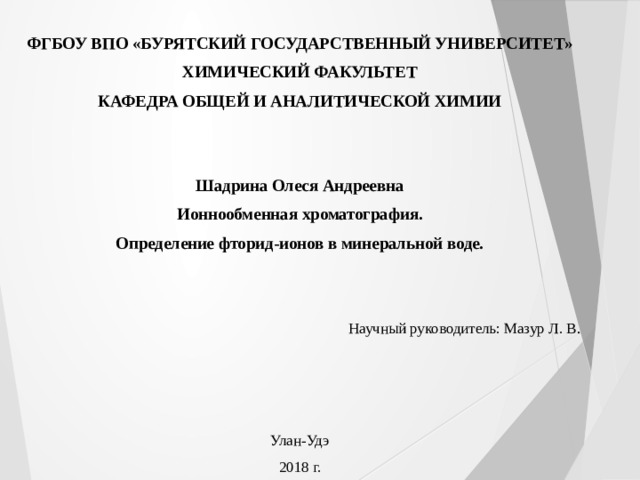 ФГБОУ ВПО «БУРЯТСКИЙ ГОСУДАРСТВЕННЫЙ УНИВЕРСИТЕТ»
ХИМИЧЕСКИЙ ФАКУЛЬТЕТ
КАФЕДРА ОБЩЕЙ И АНАЛИТИЧЕСКОЙ ХИМИИ

Шадрина Олеся Андреевна
Ионнообменная хроматография.
Определение фторид-ионов в минеральной воде.

Научный руководитель: Мазур Л. В.

Улан-Удэ
2018 г.